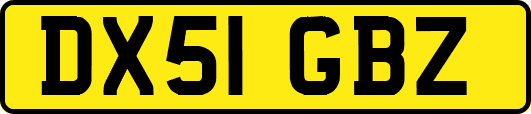 DX51 GBZ